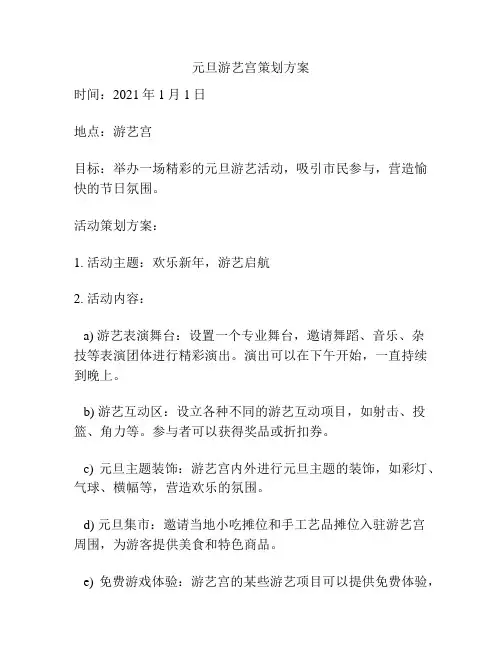 元旦游艺宫策划方案

时间：2021 年 1 月 1 日

地点：游艺宫

目标：举办一场精彩的元旦游艺活动，吸引市民参与，营造愉快的节日氛围。

活动策划方案：

1. 活动主题：欢乐新年，游艺启航

2. 活动内容：

a) 游艺表演舞台：设置一个专业舞台，邀请舞蹈、音乐、杂技等表演团体进行精彩演出。演出可以在下午开始，一直持续到晚上。

b) 游艺互动区：设立各种不同的游艺互动项目，如射击、投篮、角力等。参与者可以获得奖品或折扣券。

c) 元旦主题装饰：游艺宫内外进行元旦主题的装饰，如彩灯、气球、横幅等，营造欢乐的氛围。

d) 元旦集市：邀请当地小吃摊位和手工艺品摊位入驻游艺宫周围，为游客提供美食和特色商品。

e) 免费游戏体验：游艺宫的某些游艺项目可以提供免费体验，